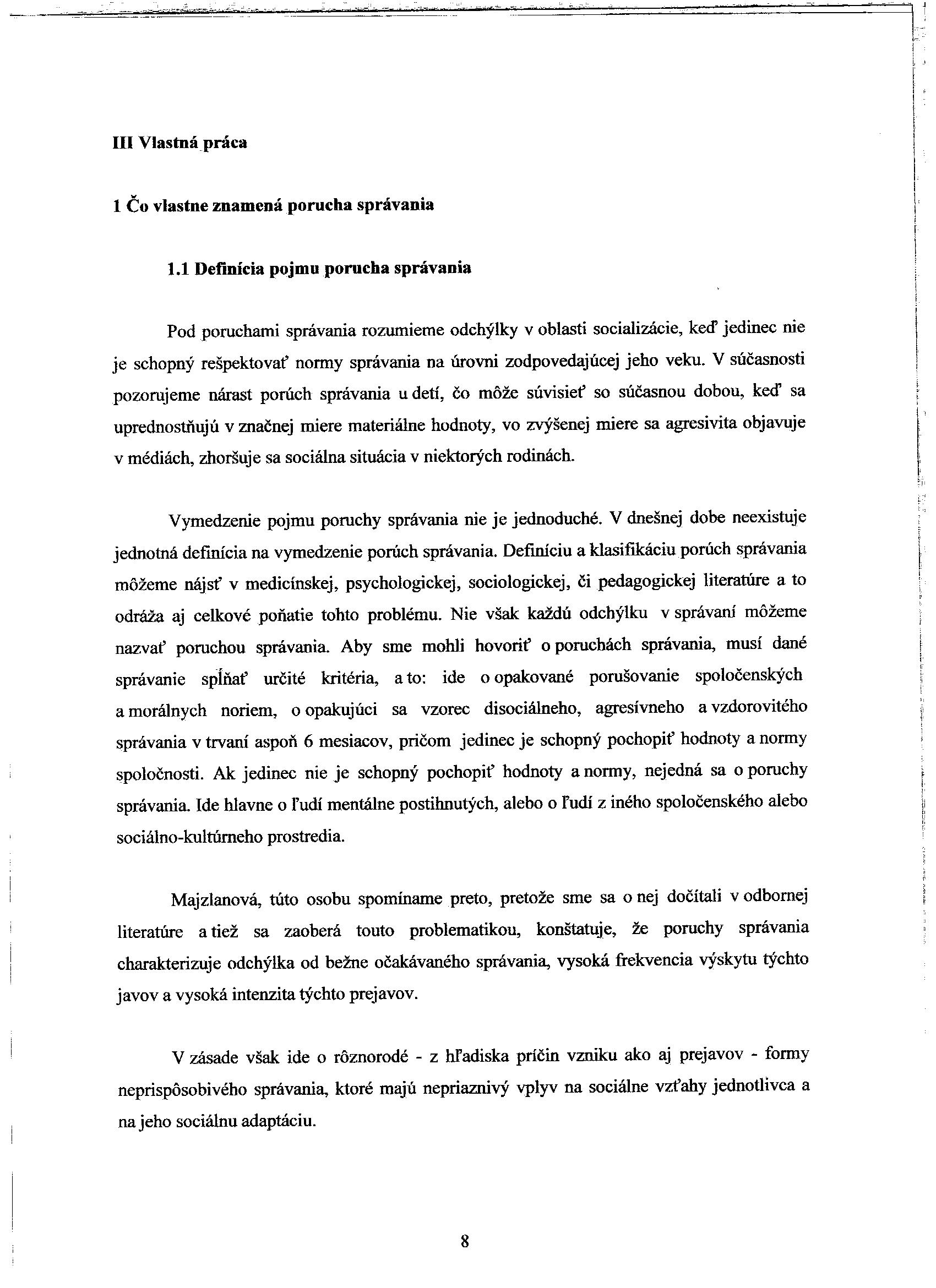 III Vlastná práca

1 Čo vlastne znamená porucha správania

1.1 Definícia pojmu porucha správania

Pod poruchami správania rozumieme odchýlky v oblasti socializácie, keď jedinec nie je schopný rešpektovať normy správania na úrovni zodpovedajúcej jeho veku. V súčasnosti pozorujeme nárast porúch správania u detí, čo môže súvisieť so súčasnou dobou, keď sa uprednostňujú v značnej miere materiálne hodnoty, vo zvýšenej miere sa agresivita objavuje v médiách, zhoršuje sa sociálna situácia v niektorých rodinách.

Vymedzenie pojmu poruchy správania nie je jednoduché. V dnešnej dobe neexistuje jednotná definícia na vymedzenie porúch správania. Definíciu a klasifikáciu porúch správania môžeme nájsť v medicínskej, psychologickej, sociologickej, či pedagogickej literatúre a to odráža aj celkové poňatie tohto problému. Nie však každú odchýlku v správaní môžeme nazvať poruchou správania. Aby sme mohli hovoriť o poruchách správania, musí dané správanie spĺňať určité kritéria, a to: ide o opakované porušovanie spoločenských a morálnych noriem, o opakujúci sa vzorec disociálneho, agresívneho a vzdorovitého správania v trvaní aspoň 6 mesiacov, pričom jedinec je schopný pochopiť hodnoty a normy spoločnosti. Ak jedinec nie je schopný pochopiť hodnoty a normy, nejedná sa o poruchy správania. Ide hlavne o ľudí mentálne postihnutých, alebo o ľudí z iného spoločenského alebo sociálno-kultúrneho prostredia.

Majzlanová, túto osobu spomíname preto, pretože sme sa o nej dočítali v odbornej literatúre a tiež sa zaoberá touto problematikou, konštatuje, že poruchy správania charakterizuje odchýlka od bežne očakávaného správania, vysoká frekvencia výskytu týchto javov a vysoká intenzita týchto prejavov.

V zásade však ide o rôznorodé - z hľadiska príčin vzniku ako aj prejavov - formy neprispôsobivého správania, ktoré majú nepriaznivý vplyv na sociálne vzťahy jednotlivca a na jeho sociálnu adaptáciu.

8